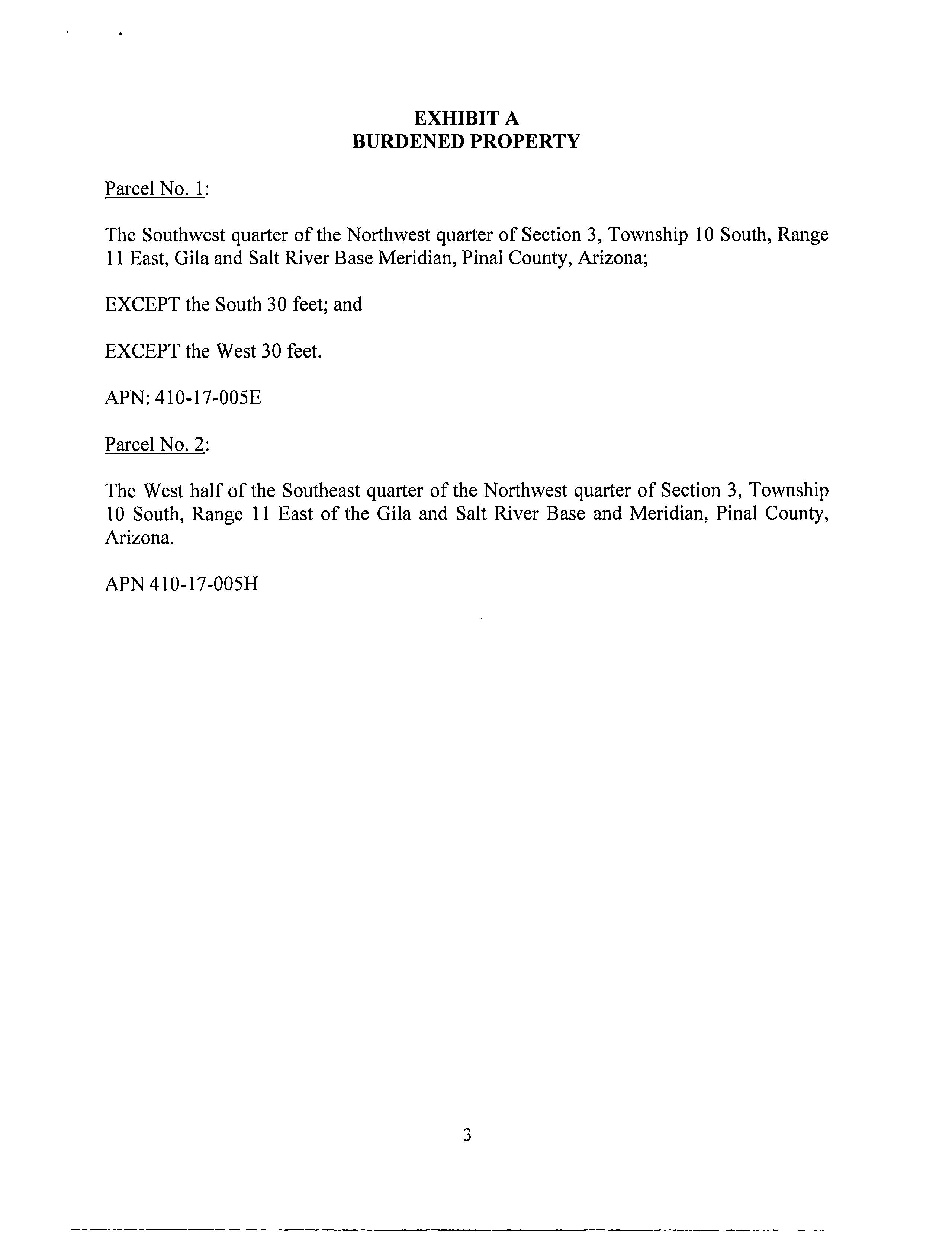 EXHIBIT A
BURDENED PROPERTY

Parcel No. 1:

The Southwest quarter of the Northwest quarter of Section 3, Township 10 South, Range 11 East, Gila and Salt River Base Meridian, Pinal County, Arizona;

EXCEPT the South 30 feet; and

EXCEPT the West 30 feet.

APN: 410-17-005E

Parcel No. 2:

The West half of the Southeast quarter of the Northwest quarter of Section 3, Township 10 South, Range 11 East of the Gila and Salt River Base and Meridian, Pinal County, Arizona.

APN 410-17-005H

3